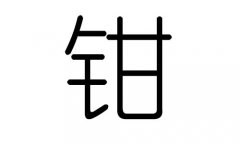 钳